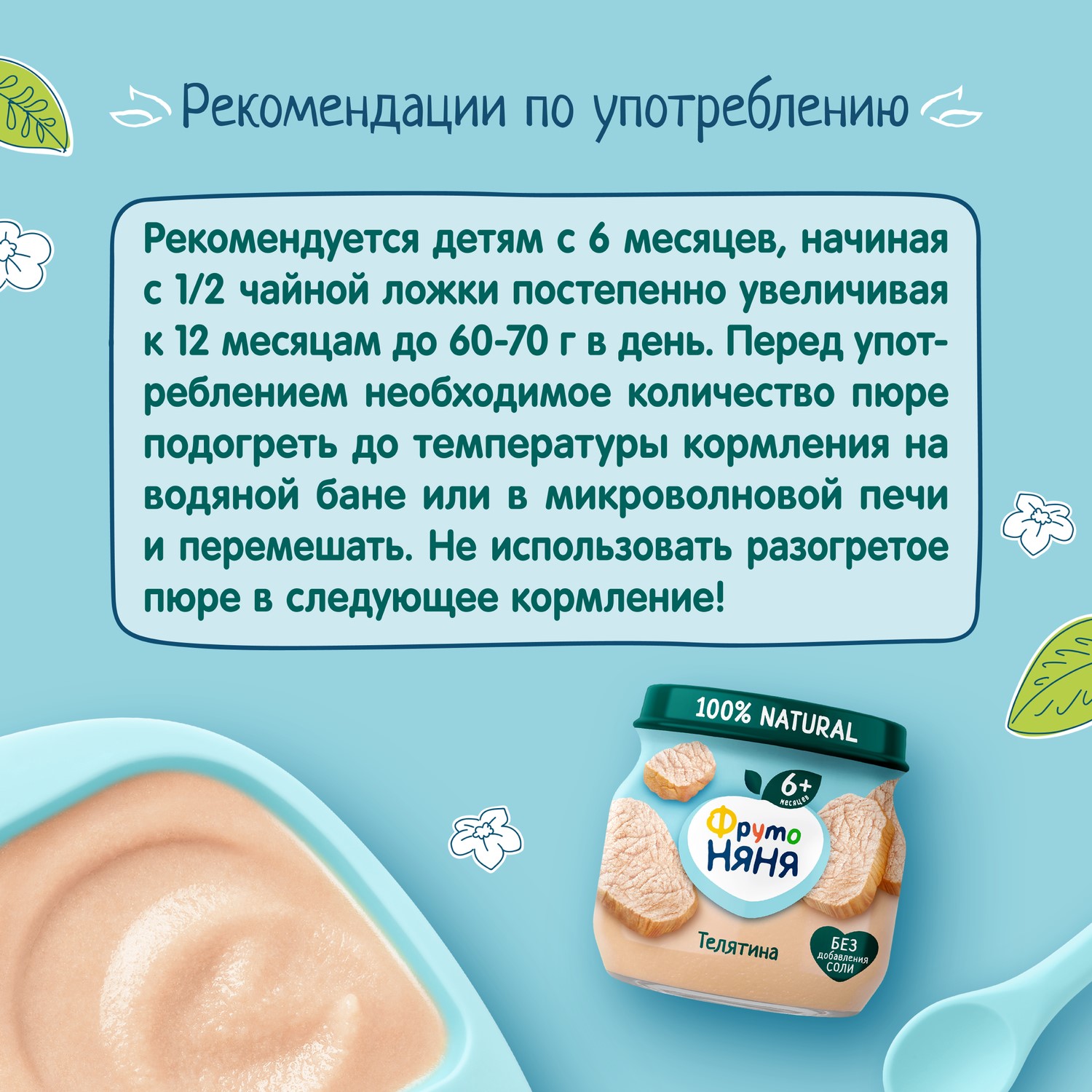 Рекомендации по употреблению

Рекомендуется детям с 6 месяцев, начиная с 1/2 чайной ложки постепенно увеличивая к 12 месяцам до 60-70 г в день. Перед употреблением необходимое количество пюре подогреть до температуры кормления на водяной бане или в микроволновой печи и перемешать. Не использовать разогретое пюре в следующее кормление!

100% NATURAL

6+ месяцев

Фруто Няня

Телятина

БЕЗ добавления СОЛИ